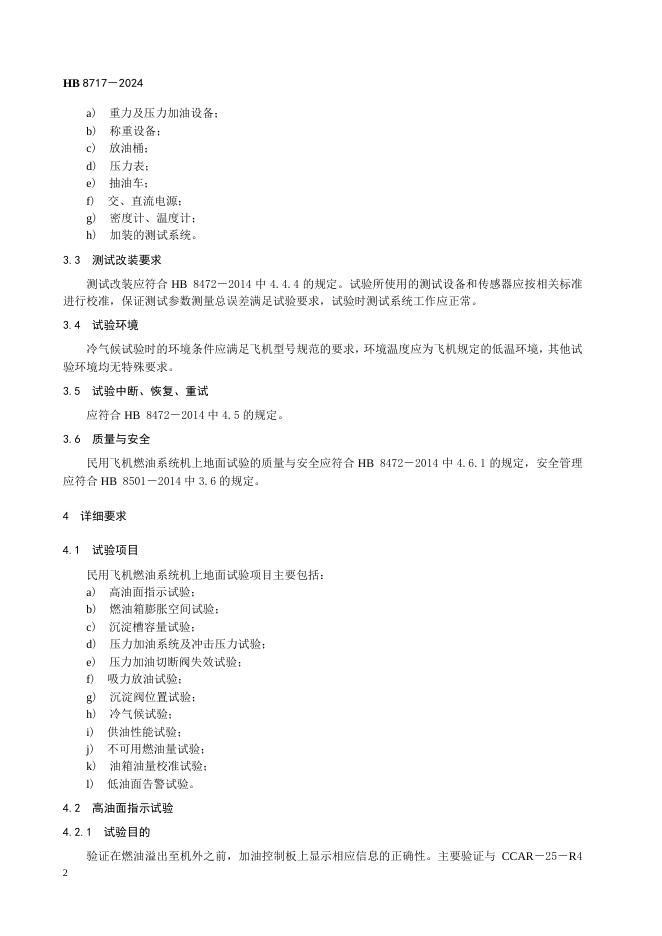 HB 8717—2024

a) 重力及压力加油设备；
b) 称重设备；
c) 放油桶；
d) 压力表；
e) 抽油车；
f) 交、直流电源；
g) 密度计、温度计；
h) 加装的测试系统。

3.3 测试改装要求

测试改装应符合 HB 8472—2014 中 4.4.4 的规定。试验所使用的测试设备和传感器应按相关标准进行校准，保证测试参数测量总误差满足试验要求，试验时测试系统工作应正常。

3.4 试验环境

冷气候试验时的环境条件应满足飞机型号规范的要求，环境温度应为飞机规定的低温环境，其他试验环境均无特殊要求。

3.5 试验中断、恢复、重试

应符合 HB 8472—2014 中 4.5 的规定。

3.6 质量与安全

民用飞机燃油系统机上地面试验的质量与安全应符合 HB 8472—2014 中 4.6.1 的规定，安全管理应符合 HB 8501—2014 中 3.6 的规定。

4 详细要求

4.1 试验项目

民用飞机燃油系统机上地面试验项目主要包括：
a) 高油面指示试验；
b) 燃油箱膨胀空间试验；
c) 沉淀槽容量试验；
d) 压力加油系统及冲击压力试验；
e) 压力加油切断阀失效试验；
f) 吸力放油试验；
g) 沉淀阀位置试验；
h) 冷气候试验；
i) 供油性能试验；
j) 不可用燃油量试验；
k) 油箱油量校准试验；
l) 低油面告警试验。

4.2 高油面指示试验

4.2.1 试验目的

验证在燃油溢出至机外之前，加油控制板上显示相应信息的正确性。主要验证与 CCAR—25—R4

2